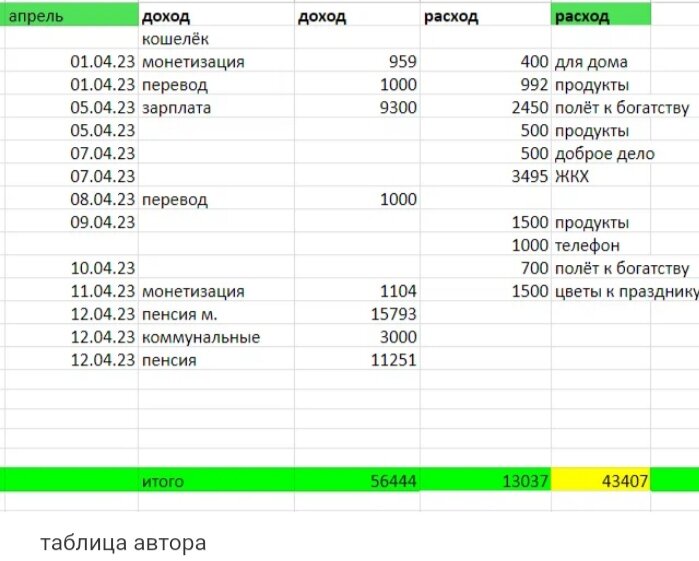 | апрель | доход | доход | расход | расход |
|---|---|---|---|---|
| | кошелёк | | | |
| 01.04.23 | монетизация | 959 | 400 | для дома |
| 01.04.23 | перевод | 1000 | 992 | продукты |
| 05.04.23 | зарплата | 9300 | 2450 | полёт к богатству |
| 05.04.23 | | | 500 | продукты |
| 07.04.23 | | | 500 | доброе дело |
| 07.04.23 | | | 3495 | ЖКХ |
| 08.04.23 | перевод | 1000 | | |
| 09.04.23 | | | 1500 | продукты |
| | | | 1000 | телефон |
| 10.04.23 | | | 700 | полёт к богатству |
| 11.04.23 | монетизация | 1104 | 1500 | цветы к празднику |
| 12.04.23 | пенсия м. | 15793 | | |
| 12.04.23 | коммунальные | 3000 | | |
| 12.04.23 | пенсия | 11251 | | |
| | итого | 56444 | 13037 | 43407 |

таблица автора